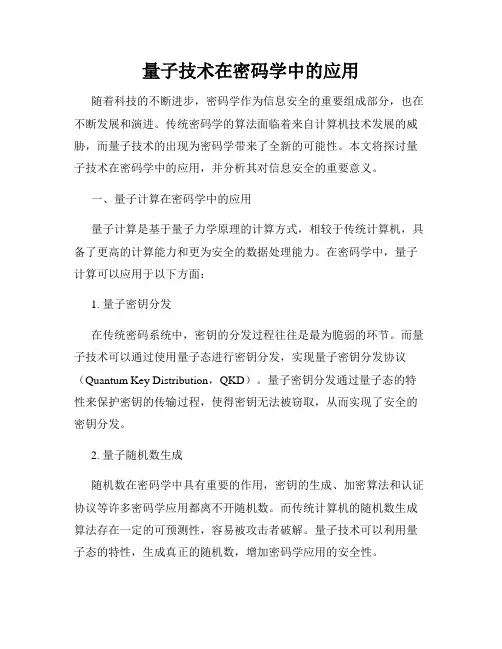 量子技术在密码学中的应用

随着科技的不断进步，密码学作为信息安全的重要组成部分，也在不断发展和演进。传统密码学的算法面临着来自计算机技术发展的威胁，而量子技术的出现为密码学带来了全新的可能性。本文将探讨量子技术在密码学中的应用，并分析其对信息安全的重要意义。

一、量子计算在密码学中的应用

量子计算是基于量子力学原理的计算方式，相较于传统计算机，具备了更高的计算能力和更为安全的数据处理能力。在密码学中，量子计算可以应用于以下方面：

1. 量子密钥分发

在传统密码系统中，密钥的分发过程往往是最为脆弱的环节。而量子技术可以通过使用量子态进行密钥分发，实现量子密钥分发协议（Quantum Key Distribution，QKD）。量子密钥分发通过量子态的特性来保护密钥的传输过程，使得密钥无法被窃取，从而实现了安全的密钥分发。

2. 量子随机数生成

随机数在密码学中具有重要的作用，密钥的生成、加密算法和认证协议等许多密码学应用都离不开随机数。而传统计算机的随机数生成算法存在一定的可预测性，容易被攻击者破解。量子技术可以利用量子态的特性，生成真正的随机数，增加密码学应用的安全性。